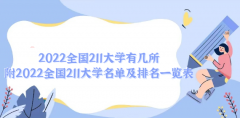 2022全国211大学有几所
附2022全国211大学名单及排名一览表